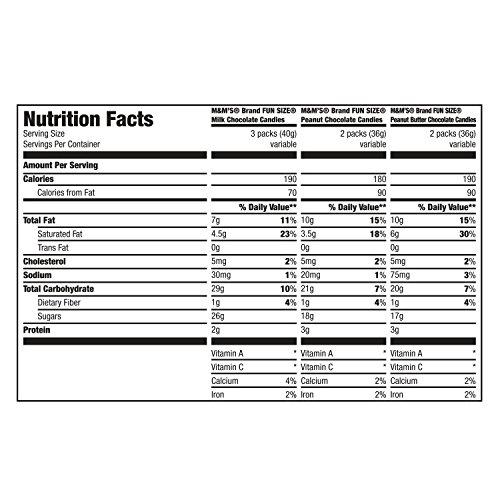 | Nutrition Facts | M&M'S® Brand FUN SIZE® Milk Chocolate Candies | | M&M'S® Brand FUN SIZE® Peanut Chocolate Candies | | M&M'S® Brand FUN SIZE® Peanut Butter Chocolate Candies | |
|---|---|---|---|---|---|---|
| Serving Size | 3 packs (40g) | | 2 packs (36g) | | 2 packs (36g) | |
| Servings Per Container | variable | | variable | | variable | |
| Amount Per Serving | | | | | | |
| Calories | 190 | | 180 | | 190 | |
| Calories from Fat | 70 | | 90 | | 90 | |
| | % Daily Value** | | % Daily Value** | | % Daily Value** | |
| Total Fat | 7g | 11% | 10g | 15% | 10g | 15% |
| Saturated Fat | 4.5g | 23% | 3.5g | 18% | 6g | 30% |
| Trans Fat | 0g | | 0g | | 0g | |
| Cholesterol | 5mg | 2% | 5mg | 2% | 5mg | 2% |
| Sodium | 30mg | 1% | 20mg | 1% | 75mg | 3% |
| Total Carbohydrate | 29g | 10% | 21g | 7% | 20g | 7% |
| Dietary Fiber | 1g | 4% | 1g | 4% | 1g | 4% |
| Sugars | 26g | | 18g | | 17g | |
| Protein | 2g | | 3g | | 3g | |
| | Vitamin A | * | Vitamin A | * | Vitamin A | * |
| | Vitamin C | * | Vitamin C | * | Vitamin C | * |
| | Calcium | 4% | Calcium | 2% | Calcium | 2% |
| | Iron | 2% | Iron | 2% | Iron | 2% |